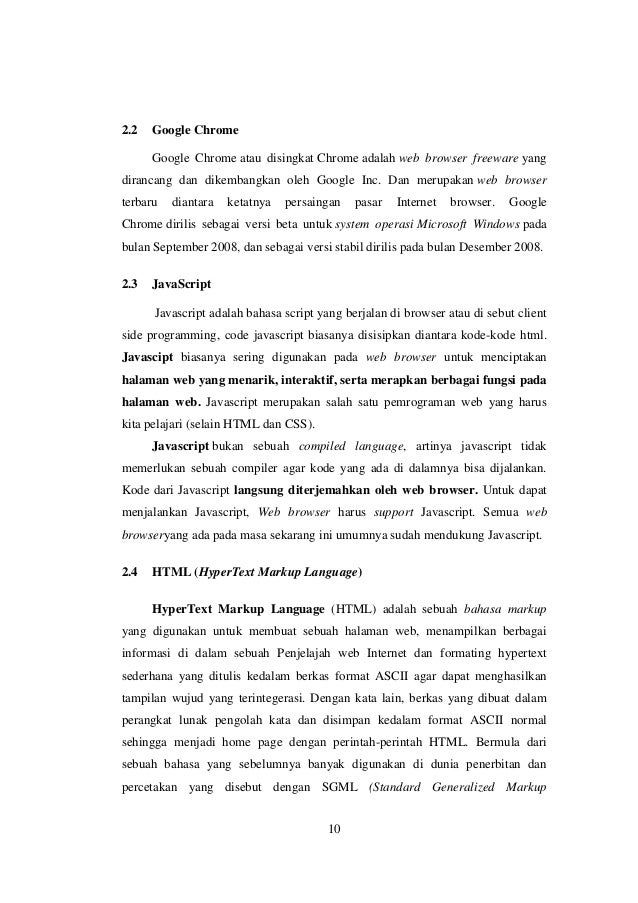 2.2 Google Chrome

Google Chrome atau disingkat Chrome adalah web browser freeware yang dirancang dan dikembangkan oleh Google Inc. Dan merupakan web browser terbaru diantara ketatnya persaingan pasar Internet browser. Google Chrome dirilis sebagai versi beta untuk system operasi Microsoft Windows pada bulan September 2008, dan sebagai versi stabil dirilis pada bulan Desember 2008.

2.3 JavaScript

Javascript adalah bahasa script yang berjalan di browser atau di sebut client side programming, code javascript biasanya disisipkan diantara kode-kode html. Javascipt biasanya sering digunakan pada web browser untuk menciptakan halaman web yang menarik, interaktif, serta merapkan berbagai fungsi pada halaman web. Javascript merupakan salah satu pemrograman web yang harus kita pelajari (selain HTML dan CSS).

Javascript bukan sebuah compiled language, artinya javascript tidak memerlukan sebuah compiler agar kode yang ada di dalamnya bisa dijalankan. Kode dari Javascript langsung diterjemahkan oleh web browser. Untuk dapat menjalankan Javascript, Web browser harus support Javascript. Semua web browseryang ada pada masa sekarang ini umumnya sudah mendukung Javascript.

2.4 HTML (HyperText Markup Language)

HyperText Markup Language (HTML) adalah sebuah bahasa markup yang digunakan untuk membuat sebuah halaman web, menampilkan berbagai informasi di dalam sebuah Penjelajah web Internet dan formating hypertext sederhana yang ditulis kedalam berkas format ASCII agar dapat menghasilkan tampilan wujud yang terintegerasi. Dengan kata lain, berkas yang dibuat dalam perangkat lunak pengolah kata dan disimpan kedalam format ASCII normal sehingga menjadi home page dengan perintah-perintah HTML. Bermula dari sebuah bahasa yang sebelumnya banyak digunakan di dunia penerbitan dan percetakan yang disebut dengan SGML (Standard Generalized Markup

10